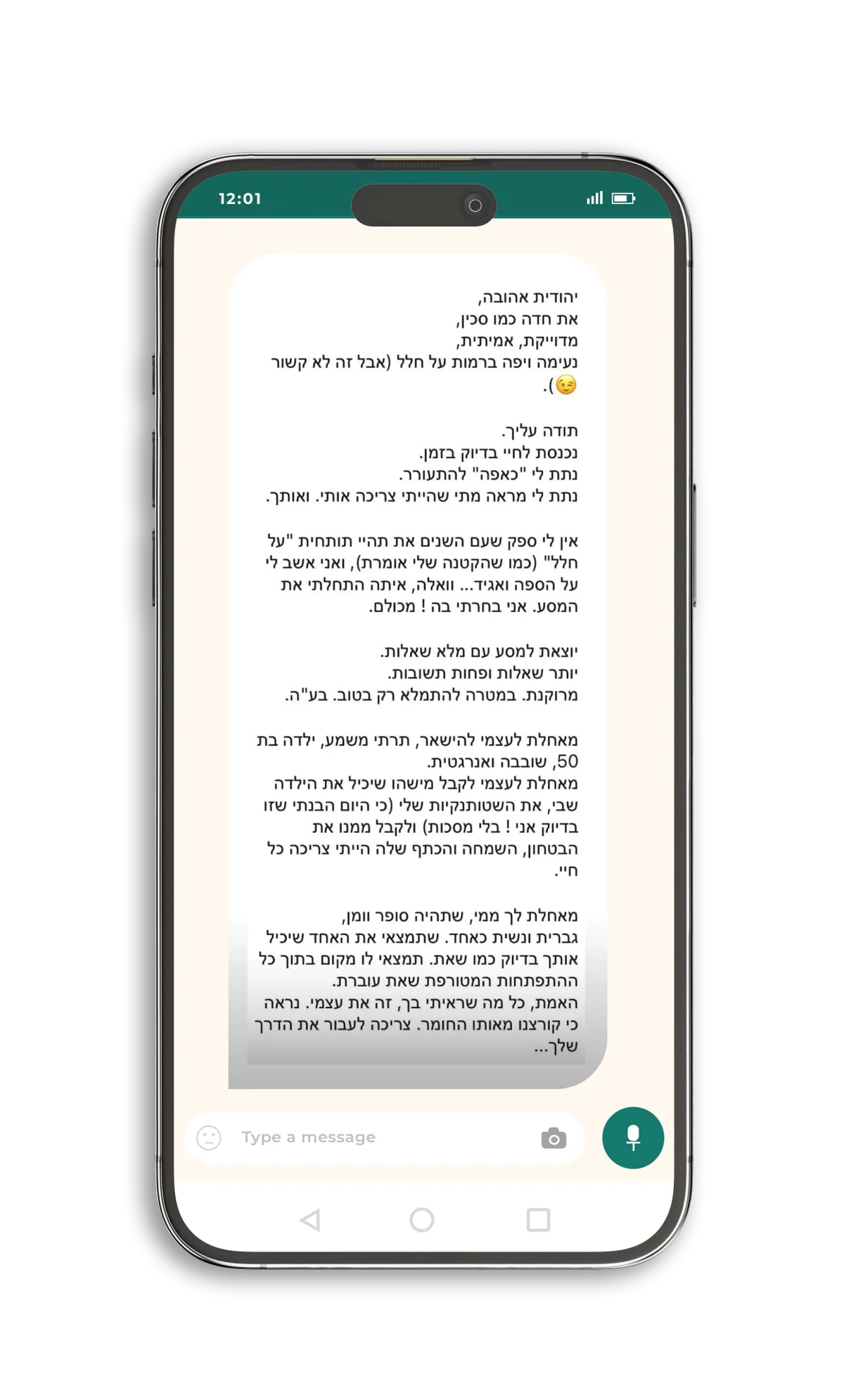 12:01

יהודית אהובה,
את חדה כמו סכין,
מדוייקת, אמיתית,
נעימה ויפה ברמות על חלל (אבל זה לא קשור 😉).

תודה עליך.
נכנסת לחיי בדיוק בזמן.
נתת לי "כאפה" להתעורר.
נתת לי מראה מתי שהייתי צריכה אותי. ואותך.

אין לי ספק שעם השנים את תהיי תותחית "על חלל" (כמו שהקטנה שלי אומרת), ואני אשב לי על הספה ואגיד... וואלה, איתה התחלתי את המסע. אני בחרתי בה ! מכולם.

יוצאת למסע עם מלא שאלות.
יותר שאלות ופחות תשובות.
מרוקנת. במטרה להתמלא רק בטוב. בע"ה.

מאחלת לעצמי להישאר, תרתי משמע, ילדה בת 50, שובבה ואנרגטית.
מאחלת לעצמי לקבל מישהו שיכיל את הילדה שבי, את השטותנקיות שלי (כי היום הבנתי שזו בדיוק אני ! בלי מסכות) ולקבל ממנו את הבטחון, השמחה והכתף שלה הייתי צריכה כל חיי.

מאחלת לך ממי, שתהיה סופר וומן, גברית ונשית כאחד. שתמצאי את האחד שיכיל אותך בדיוק כמו שאת. תמצאי לו מקום בתוך כל ההתפתחות המטורפת שאת עוברת.
האמת, כל מה שראיתי בך, זה את עצמי. נראה כי קורצנו מאותו החומר. צריכה לעבור את הדרך שלך...

Type a message